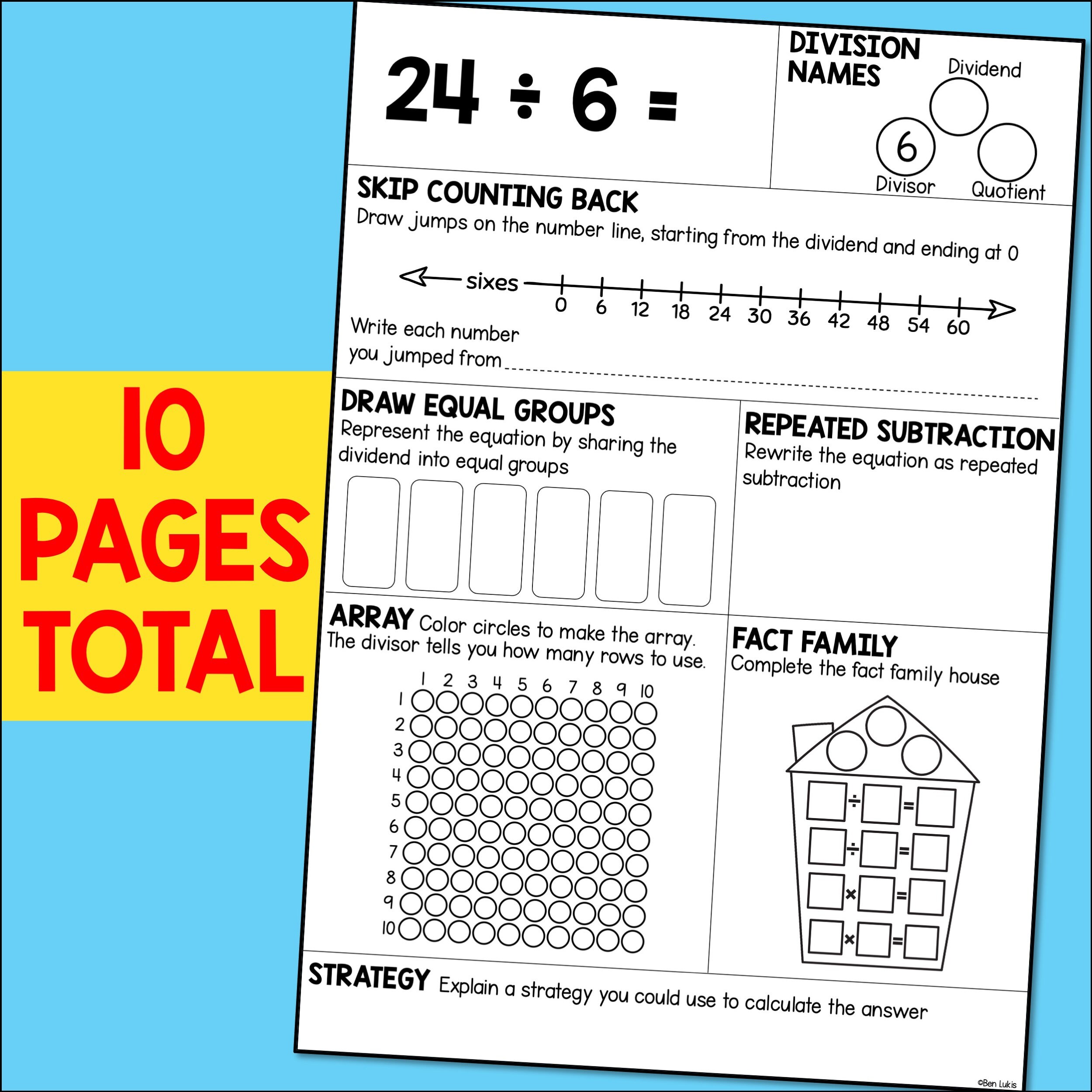 10 PAGES TOTAL

$24 \div 6 =$

DIVISION NAMES
Dividend
6
Divisor
Quotient

SKIP COUNTING BACK
Draw jumps on the number line, starting from the dividend and ending at 0

sixes
0 6 12 18 24 30 36 42 48 54 60

Write each number you jumped from

DRAW EQUAL GROUPS
Represent the equation by sharing the dividend into equal groups

REPEATED SUBTRACTION
Rewrite the equation as repeated subtraction

ARRAY Color circles to make the array. The divisor tells you how many rows to use.

1 2 3 4 5 6 7 8 9 10
1
2
3
4
5
6
7
8
9
10

FACT FAMILY
Complete the fact family house

÷ =
÷ =
× =
× =

STRATEGY Explain a strategy you could use to calculate the answer

©Ben Lukis